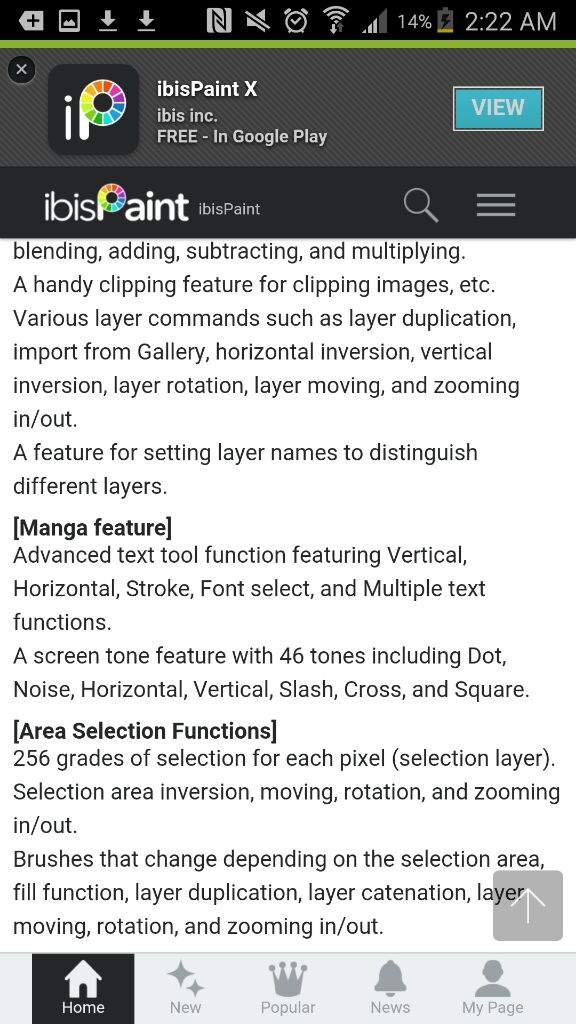 14% 2:22 AM

ibisPaint X
ibis inc.
FREE - In Google Play
VIEW

ibisPaint ibisPaint

blending, adding, subtracting, and multiplying.
A handy clipping feature for clipping images, etc.
Various layer commands such as layer duplication, import from Gallery, horizontal inversion, vertical inversion, layer rotation, layer moving, and zooming in/out.
A feature for setting layer names to distinguish different layers.

[Manga feature]
Advanced text tool function featuring Vertical, Horizontal, Stroke, Font select, and Multiple text functions.
A screen tone feature with 46 tones including Dot, Noise, Horizontal, Vertical, Slash, Cross, and Square.

[Area Selection Functions]
256 grades of selection for each pixel (selection layer).
Selection area inversion, moving, rotation, and zooming in/out.
Brushes that change depending on the selection area, fill function, layer duplication, layer catenation, layer moving, rotation, and zooming in/out.

Home New Popular News My Page